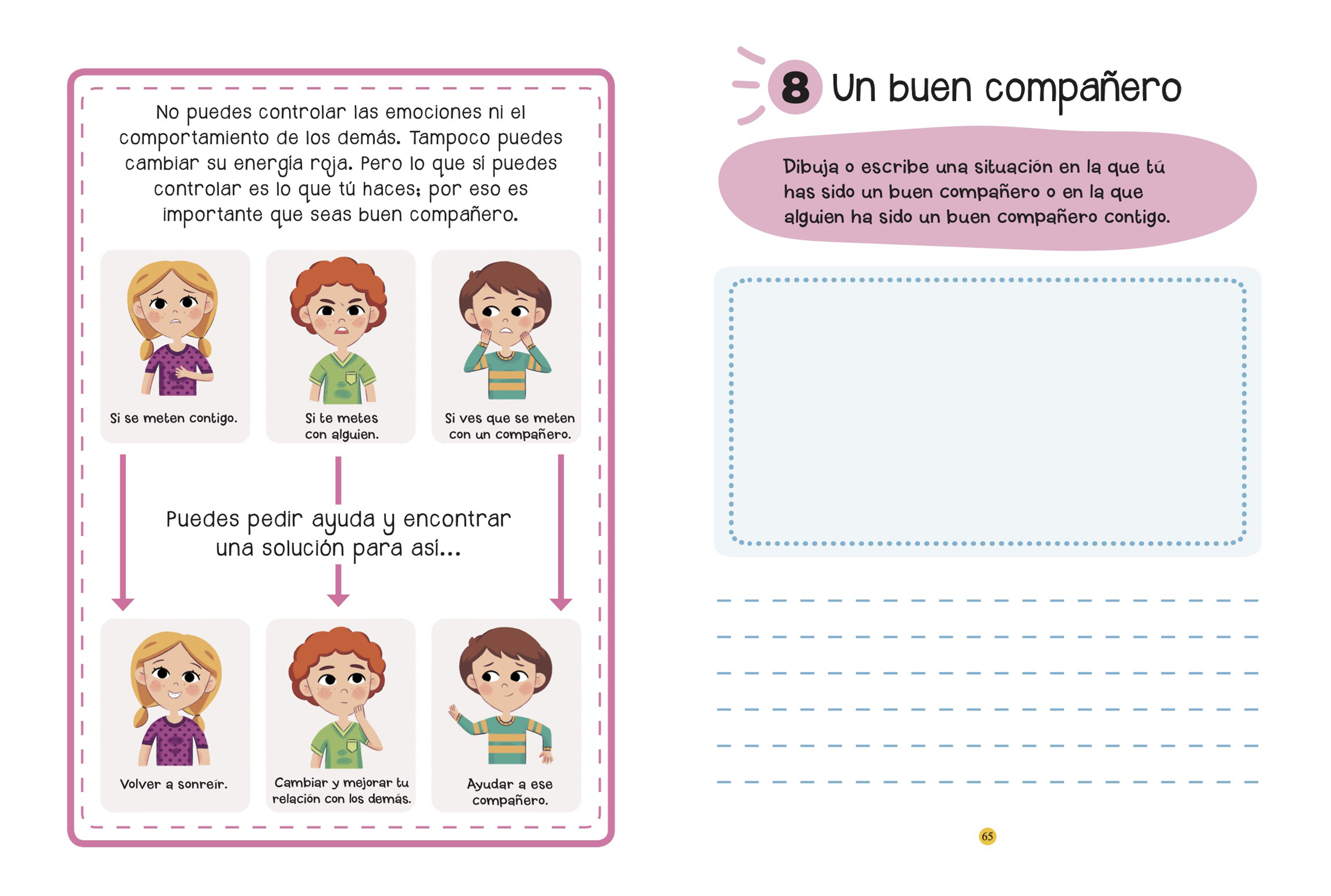 No puedes controlar las emociones ni el comportamiento de los demás. Tampoco puedes cambiar su energía roja. Pero lo que sí puedes controlar es lo que tú haces; por eso es importante que seas buen compañero.

Si se meten contigo.

Si te metes con alguien.

Si ves que se meten con un compañero.

Puedes pedir ayuda y encontrar una solución para así...

Volver a sonreír.

Cambiar y mejorar tu relación con los demás.

Ayudar a ese compañero.

8 Un buen compañero

Dibuja o escribe una situación en la que tú has sido un buen compañero o en la que alguien ha sido un buen compañero contigo.

____
____
____
____
____
____

65